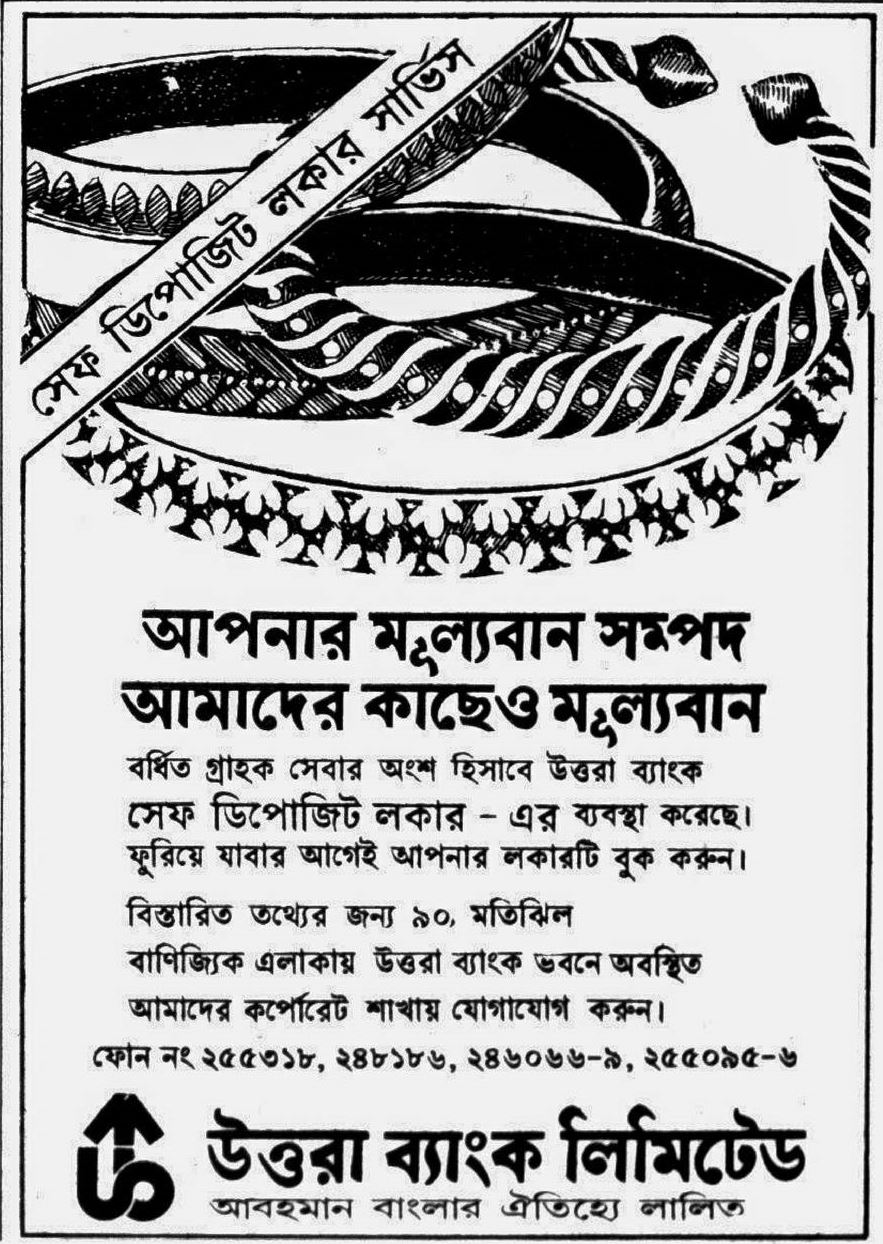 সেফ ডিপোজিট লকার সার্ভিস

আপনার মূল্যবান সম্পদ
আমাদের কাছেও মূল্যবান

বর্ধিত গ্রাহক সেবার অংশ হিসাবে উত্তরা ব্যাংক সেফ ডিপোজিট লকার - এর ব্যবস্থা করেছে। ফুরিয়ে যাবার আগেই আপনার লকারটি বুক করুন।

বিস্তারিত তথ্যের জন্য ৯০, মতিঝিল বাণিজ্যিক এলাকায় উত্তরা ব্যাংক ভবনে অবস্থিত আমাদের কর্পোরেট শাখায় যোগাযোগ করুন।

ফোন নং ২৫৫৩১৮, ২৪৮১৮৬, ২৪৬০৬৬-৯, ২৫৫০৯৫-৬

উত্তরা ব্যাংক লিমিটেড
আবহমান বাংলার ঐতিহ্যে লালিত